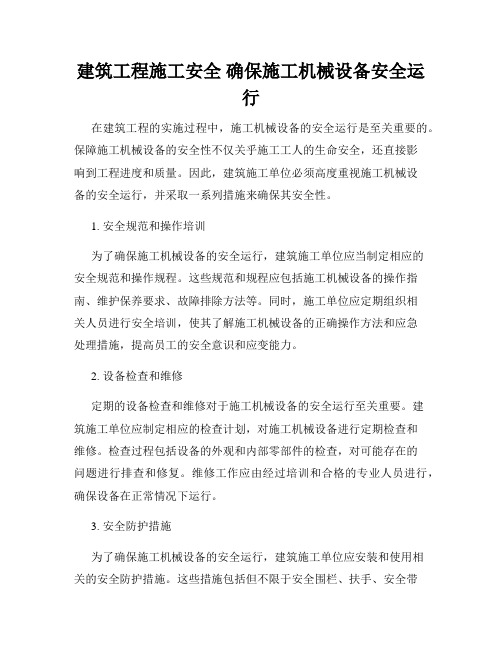 建筑工程施工安全 确保施工机械设备安全运行

在建筑工程的实施过程中，施工机械设备的安全运行是至关重要的。保障施工机械设备的安全性不仅关乎施工工人的生命安全，还直接影响到工程进度和质量。因此，建筑施工单位必须高度重视施工机械设备的安全运行，并采取一系列措施来确保其安全性。

1. 安全规范和操作培训

为了确保施工机械设备的安全运行，建筑施工单位应当制定相应的安全规范和操作规程。这些规范和规程应包括施工机械设备的操作指南、维护保养要求、故障排除方法等。同时，施工单位应定期组织相关人员进行安全培训，使其了解施工机械设备的正确操作方法和应急处理措施，提高员工的安全意识和应变能力。

2. 设备检查和维修

定期的设备检查和维修对于施工机械设备的安全运行至关重要。建筑施工单位应制定相应的检查计划，对施工机械设备进行定期检查和维修。检查过程包括设备的外观和内部零部件的检查，对可能存在的问题进行排查和修复。维修工作应由经过培训和合格的专业人员进行，确保设备在正常情况下运行。

3. 安全防护措施

为了确保施工机械设备的安全运行，建筑施工单位应安装和使用相关的安全防护措施。这些措施包括但不限于安全围栏、扶手、安全带